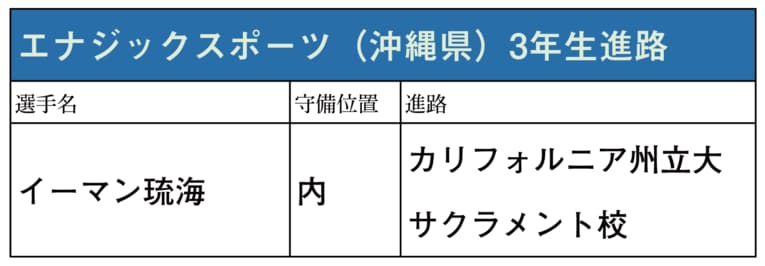 エナジックスポーツ（沖縄県）3年生進路

| 選手名 | 守備位置 | 進路 |
|---|---|---|
| イーマン琉海 | 内 | カリフォルニア州立大サクラメント校 |